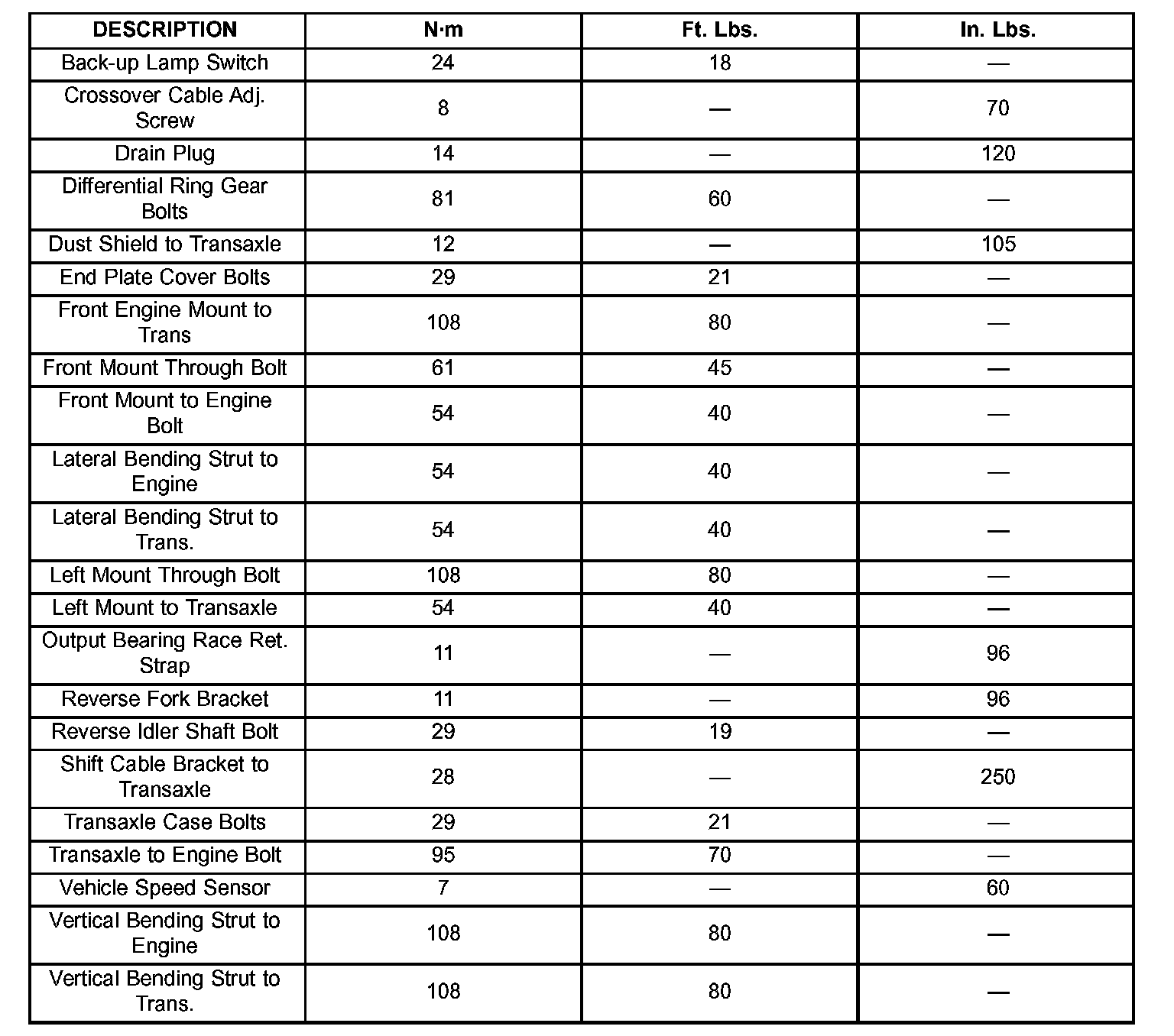 | DESCRIPTION | N·m | Ft. Lbs. | In. Lbs. |
|---|---|---|---|
| Back-up Lamp Switch | 24 | 18 | — |
| Crossover Cable Adj. Screw | 8 | — | 70 |
| Drain Plug | 14 | — | 120 |
| Differential Ring Gear Bolts | 81 | 60 | — |
| Dust Shield to Transaxle | 12 | — | 105 |
| End Plate Cover Bolts | 29 | 21 | — |
| Front Engine Mount to Trans | 108 | 80 | — |
| Front Mount Through Bolt | 61 | 45 | — |
| Front Mount to Engine Bolt | 54 | 40 | — |
| Lateral Bending Strut to Engine | 54 | 40 | — |
| Lateral Bending Strut to Trans. | 54 | 40 | — |
| Left Mount Through Bolt | 108 | 80 | — |
| Left Mount to Transaxle | 54 | 40 | — |
| Output Bearing Race Ret. Strap | 11 | — | 96 |
| Reverse Fork Bracket | 11 | — | 96 |
| Reverse Idler Shaft Bolt | 29 | 19 | — |
| Shift Cable Bracket to Transaxle | 28 | — | 250 |
| Transaxle Case Bolts | 29 | 21 | — |
| Transaxle to Engine Bolt | 95 | 70 | — |
| Vehicle Speed Sensor | 7 | — | 60 |
| Vertical Bending Strut to Engine | 108 | 80 | — |
| Vertical Bending Strut to Trans. | 108 | 80 | — |